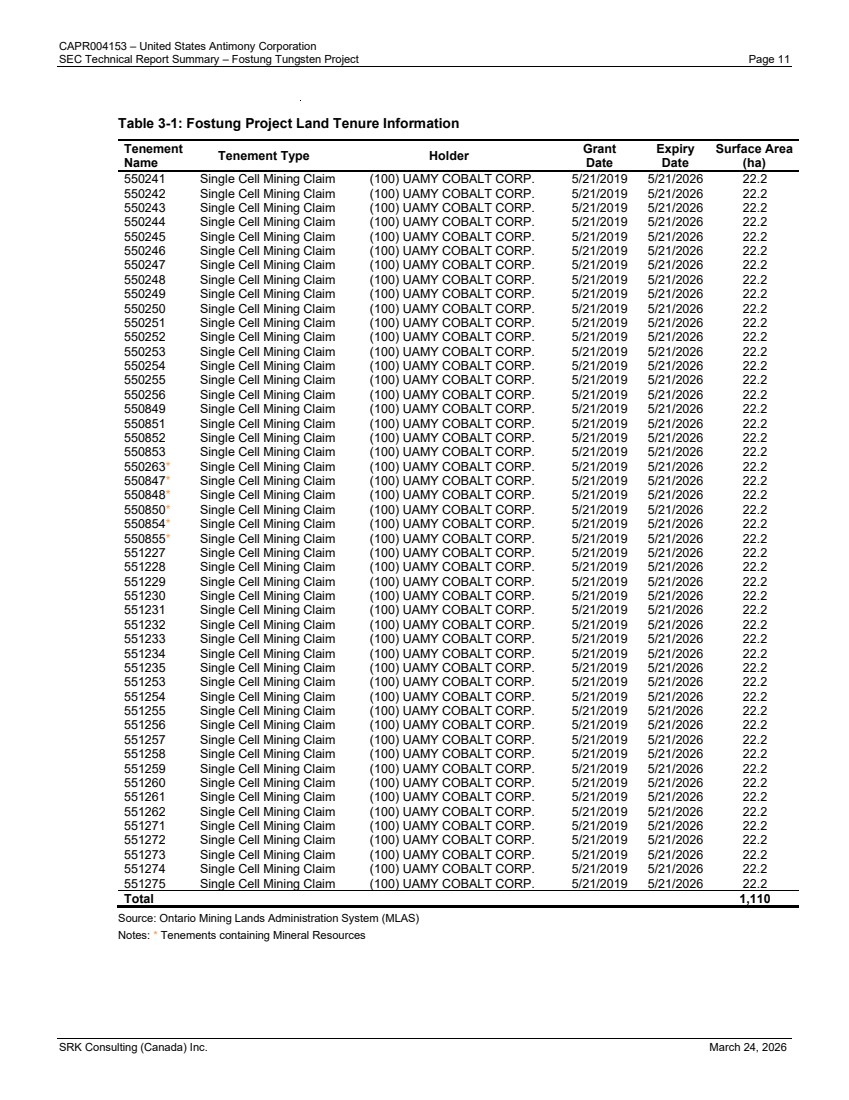 CAPR004153 – United States Antimony Corporation
SEC Technical Report Summary – Fostung Tungsten Project

Page 11

Table 3-1: Fostung Project Land Tenure Information

| Tenement Name | Tenement Type | Holder | Grant Date | Expiry Date | Surface Area (ha) |
|---|---|---|---|---|---|
| 550241 | Single Cell Mining Claim | (100) UAMY COBALT CORP. | 5/21/2019 | 5/21/2026 | 22.2 |
| 550242 | Single Cell Mining Claim | (100) UAMY COBALT CORP. | 5/21/2019 | 5/21/2026 | 22.2 |
| 550243 | Single Cell Mining Claim | (100) UAMY COBALT CORP. | 5/21/2019 | 5/21/2026 | 22.2 |
| 550244 | Single Cell Mining Claim | (100) UAMY COBALT CORP. | 5/21/2019 | 5/21/2026 | 22.2 |
| 550245 | Single Cell Mining Claim | (100) UAMY COBALT CORP. | 5/21/2019 | 5/21/2026 | 22.2 |
| 550246 | Single Cell Mining Claim | (100) UAMY COBALT CORP. | 5/21/2019 | 5/21/2026 | 22.2 |
| 550247 | Single Cell Mining Claim | (100) UAMY COBALT CORP. | 5/21/2019 | 5/21/2026 | 22.2 |
| 550248 | Single Cell Mining Claim | (100) UAMY COBALT CORP. | 5/21/2019 | 5/21/2026 | 22.2 |
| 550249 | Single Cell Mining Claim | (100) UAMY COBALT CORP. | 5/21/2019 | 5/21/2026 | 22.2 |
| 550250 | Single Cell Mining Claim | (100) UAMY COBALT CORP. | 5/21/2019 | 5/21/2026 | 22.2 |
| 550251 | Single Cell Mining Claim | (100) UAMY COBALT CORP. | 5/21/2019 | 5/21/2026 | 22.2 |
| 550252 | Single Cell Mining Claim | (100) UAMY COBALT CORP. | 5/21/2019 | 5/21/2026 | 22.2 |
| 550253 | Single Cell Mining Claim | (100) UAMY COBALT CORP. | 5/21/2019 | 5/21/2026 | 22.2 |
| 550254 | Single Cell Mining Claim | (100) UAMY COBALT CORP. | 5/21/2019 | 5/21/2026 | 22.2 |
| 550255 | Single Cell Mining Claim | (100) UAMY COBALT CORP. | 5/21/2019 | 5/21/2026 | 22.2 |
| 550256 | Single Cell Mining Claim | (100) UAMY COBALT CORP. | 5/21/2019 | 5/21/2026 | 22.2 |
| 550849 | Single Cell Mining Claim | (100) UAMY COBALT CORP. | 5/21/2019 | 5/21/2026 | 22.2 |
| 550851 | Single Cell Mining Claim | (100) UAMY COBALT CORP. | 5/21/2019 | 5/21/2026 | 22.2 |
| 550852 | Single Cell Mining Claim | (100) UAMY COBALT CORP. | 5/21/2019 | 5/21/2026 | 22.2 |
| 550853 | Single Cell Mining Claim | (100) UAMY COBALT CORP. | 5/21/2019 | 5/21/2026 | 22.2 |
| 550263* | Single Cell Mining Claim | (100) UAMY COBALT CORP. | 5/21/2019 | 5/21/2026 | 22.2 |
| 550847* | Single Cell Mining Claim | (100) UAMY COBALT CORP. | 5/21/2019 | 5/21/2026 | 22.2 |
| 550848* | Single Cell Mining Claim | (100) UAMY COBALT CORP. | 5/21/2019 | 5/21/2026 | 22.2 |
| 550850* | Single Cell Mining Claim | (100) UAMY COBALT CORP. | 5/21/2019 | 5/21/2026 | 22.2 |
| 550854* | Single Cell Mining Claim | (100) UAMY COBALT CORP. | 5/21/2019 | 5/21/2026 | 22.2 |
| 550855* | Single Cell Mining Claim | (100) UAMY COBALT CORP. | 5/21/2019 | 5/21/2026 | 22.2 |
| 551227 | Single Cell Mining Claim | (100) UAMY COBALT CORP. | 5/21/2019 | 5/21/2026 | 22.2 |
| 551228 | Single Cell Mining Claim | (100) UAMY COBALT CORP. | 5/21/2019 | 5/21/2026 | 22.2 |
| 551229 | Single Cell Mining Claim | (100) UAMY COBALT CORP. | 5/21/2019 | 5/21/2026 | 22.2 |
| 551230 | Single Cell Mining Claim | (100) UAMY COBALT CORP. | 5/21/2019 | 5/21/2026 | 22.2 |
| 551231 | Single Cell Mining Claim | (100) UAMY COBALT CORP. | 5/21/2019 | 5/21/2026 | 22.2 |
| 551232 | Single Cell Mining Claim | (100) UAMY COBALT CORP. | 5/21/2019 | 5/21/2026 | 22.2 |
| 551233 | Single Cell Mining Claim | (100) UAMY COBALT CORP. | 5/21/2019 | 5/21/2026 | 22.2 |
| 551234 | Single Cell Mining Claim | (100) UAMY COBALT CORP. | 5/21/2019 | 5/21/2026 | 22.2 |
| 551235 | Single Cell Mining Claim | (100) UAMY COBALT CORP. | 5/21/2019 | 5/21/2026 | 22.2 |
| 551253 | Single Cell Mining Claim | (100) UAMY COBALT CORP. | 5/21/2019 | 5/21/2026 | 22.2 |
| 551254 | Single Cell Mining Claim | (100) UAMY COBALT CORP. | 5/21/2019 | 5/21/2026 | 22.2 |
| 551255 | Single Cell Mining Claim | (100) UAMY COBALT CORP. | 5/21/2019 | 5/21/2026 | 22.2 |
| 551256 | Single Cell Mining Claim | (100) UAMY COBALT CORP. | 5/21/2019 | 5/21/2026 | 22.2 |
| 551257 | Single Cell Mining Claim | (100) UAMY COBALT CORP. | 5/21/2019 | 5/21/2026 | 22.2 |
| 551258 | Single Cell Mining Claim | (100) UAMY COBALT CORP. | 5/21/2019 | 5/21/2026 | 22.2 |
| 551259 | Single Cell Mining Claim | (100) UAMY COBALT CORP. | 5/21/2019 | 5/21/2026 | 22.2 |
| 551260 | Single Cell Mining Claim | (100) UAMY COBALT CORP. | 5/21/2019 | 5/21/2026 | 22.2 |
| 551261 | Single Cell Mining Claim | (100) UAMY COBALT CORP. | 5/21/2019 | 5/21/2026 | 22.2 |
| 551262 | Single Cell Mining Claim | (100) UAMY COBALT CORP. | 5/21/2019 | 5/21/2026 | 22.2 |
| 551271 | Single Cell Mining Claim | (100) UAMY COBALT CORP. | 5/21/2019 | 5/21/2026 | 22.2 |
| 551272 | Single Cell Mining Claim | (100) UAMY COBALT CORP. | 5/21/2019 | 5/21/2026 | 22.2 |
| 551273 | Single Cell Mining Claim | (100) UAMY COBALT CORP. | 5/21/2019 | 5/21/2026 | 22.2 |
| 551274 | Single Cell Mining Claim | (100) UAMY COBALT CORP. | 5/21/2019 | 5/21/2026 | 22.2 |
| 551275 | Single Cell Mining Claim | (100) UAMY COBALT CORP. | 5/21/2019 | 5/21/2026 | 22.2 |
| Total | | | | | 1,110 |

Source: Ontario Mining Lands Administration System (MLAS)
Notes: * Tenements containing Mineral Resources

SRK Consulting (Canada) Inc.

March 24, 2026